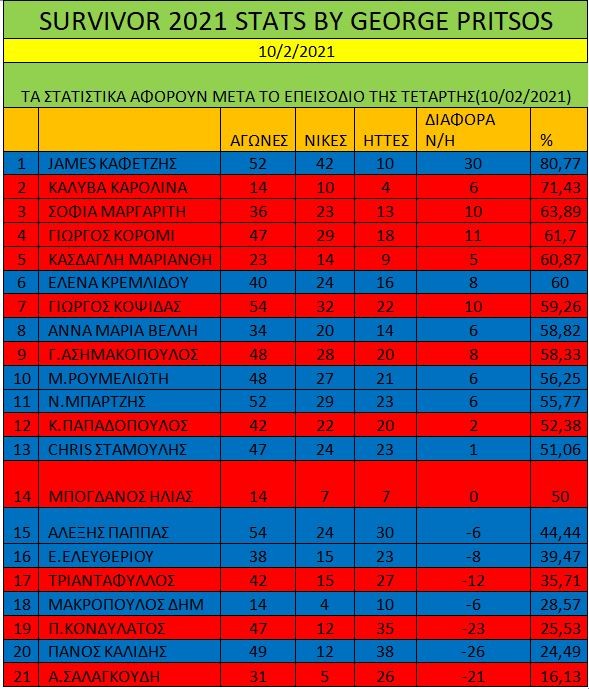 SURVIVOR 2021 STATS BY GEORGE PRITSOS

10/2/2021

ΤΑ ΣΤΑΤΙΣΤΙΚΑ ΑΦΟΡΟΥΝ ΜΕΤΑ ΤΟ ΕΠΕΙΣΟΔΙΟ ΤΗΣ ΤΕΤΑΡΤΗΣ(10/02/2021)

| | | ΑΓΩΝΕΣ | ΝΙΚΕΣ | ΗΤΤΕΣ | ΔΙΑΦΟΡΑ Ν/Η | % |
|---|---|---|---|---|---|---|
| 1 | JAMES ΚΑΦΕΤΖΗΣ | 52 | 42 | 10 | 30 | 80,77 |
| 2 | ΚΑΛΥΒΑ ΚΑΡΟΛΙΝΑ | 14 | 10 | 4 | 6 | 71,43 |
| 3 | ΣΟΦΙΑ ΜΑΡΓΑΡΙΤΗ | 36 | 23 | 13 | 10 | 63,89 |
| 4 | ΓΙΩΡΓΟΣ ΚΟΡΟΜΙ | 47 | 29 | 18 | 11 | 61,7 |
| 5 | ΚΑΣΔΑΓΛΗ ΜΑΡΙΑΝΘΗ | 23 | 14 | 9 | 5 | 60,87 |
| 6 | ΕΛΕΝΑ ΚΡΕΜΛΙΔΟΥ | 40 | 24 | 16 | 8 | 60 |
| 7 | ΓΙΩΡΓΟΣ ΚΟΨΙΔΑΣ | 54 | 32 | 22 | 10 | 59,26 |
| 8 | ΑΝΝΑ ΜΑΡΙΑ ΒΕΛΛΗ | 34 | 20 | 14 | 6 | 58,82 |
| 9 | Γ.ΑΣΗΜΑΚΟΠΟΥΛΟΣ | 48 | 28 | 20 | 8 | 58,33 |
| 10 | Μ.ΡΟΥΜΕΛΙΩΤΗ | 48 | 27 | 21 | 6 | 56,25 |
| 11 | Ν.ΜΠΑΡΤΖΗΣ | 52 | 29 | 23 | 6 | 55,77 |
| 12 | Κ.ΠΑΠΑΔΟΠΟΥΛΟΣ | 42 | 22 | 20 | 2 | 52,38 |
| 13 | CHRIS ΣΤΑΜΟΥΛΗΣ | 47 | 24 | 23 | 1 | 51,06 |
| 14 | ΜΠΟΓΔΑΝΟΣ ΗΛΙΑΣ | 14 | 7 | 7 | 0 | 50 |
| 15 | ΑΛΕΞΗΣ ΠΑΠΠΑΣ | 54 | 24 | 30 | -6 | 44,44 |
| 16 | Ε.ΕΛΕΥΘΕΡΙΟΥ | 38 | 15 | 23 | -8 | 39,47 |
| 17 | ΤΡΙΑΝΤΑΦΥΛΛΟΣ | 42 | 15 | 27 | -12 | 35,71 |
| 18 | ΜΑΚΡΟΠΟΥΛΟΣ ΔΗΜ | 14 | 4 | 10 | -6 | 28,57 |
| 19 | Π.ΚΟΝΔΥΛΑΤΟΣ | 47 | 12 | 35 | -23 | 25,53 |
| 20 | ΠΑΝΟΣ ΚΑΛΙΔΗΣ | 49 | 12 | 38 | -26 | 24,49 |
| 21 | Α.ΣΑΛΑΓΚΟΥΔΗ | 31 | 5 | 26 | -21 | 16,13 |